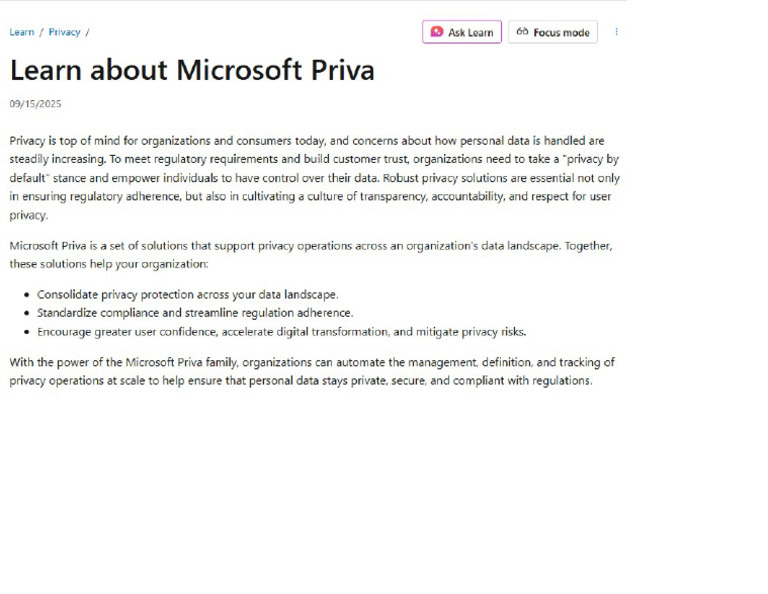 Learn / Privacy /

Ask Learn

Focus mode

Learn about Microsoft Priva

09/15/2025

Privacy is top of mind for organizations and consumers today, and concerns about how personal data is handled are steadily increasing. To meet regulatory requirements and build customer trust, organizations need to take a "privacy by default" stance and empower individuals to have control over their data. Robust privacy solutions are essential not only in ensuring regulatory adherence, but also in cultivating a culture of transparency, accountability, and respect for user privacy.

Microsoft Priva is a set of solutions that support privacy operations across an organization's data landscape. Together, these solutions help your organization:

- Consolidate privacy protection across your data landscape.
- Standardize compliance and streamline regulation adherence.
- Encourage greater user confidence, accelerate digital transformation, and mitigate privacy risks.

With the power of the Microsoft Priva family, organizations can automate the management, definition, and tracking of privacy operations at scale to help ensure that personal data stays private, secure, and compliant with regulations.